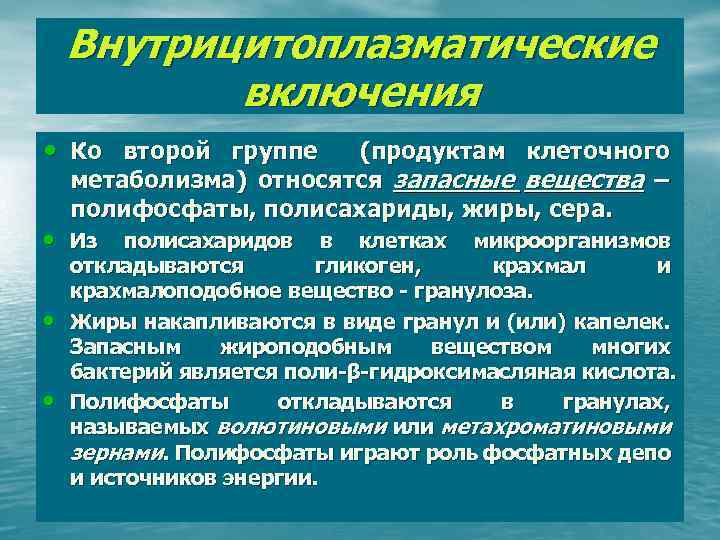 Внутрицитоплазматические включения

• Ко второй группе (продуктам клеточного метаболизма) относятся запасные вещества – полифосфаты, полисахариды, жиры, сера.

• Из полисахаридов в клетках микроорганизмов откладываются гликоген, крахмал и крахмалоподобное вещество - гранулоза.

• Жиры накапливаются в виде гранул и (или) капелек. Запасным жироподобным веществом многих бактерий является поли-β-гидроксимасляная кислота.

• Полифосфаты откладываются в гранулах, называемых волютиновыми или метахроматиновыми зернами. Полифосфаты играют роль фосфатных депо и источников энергии.